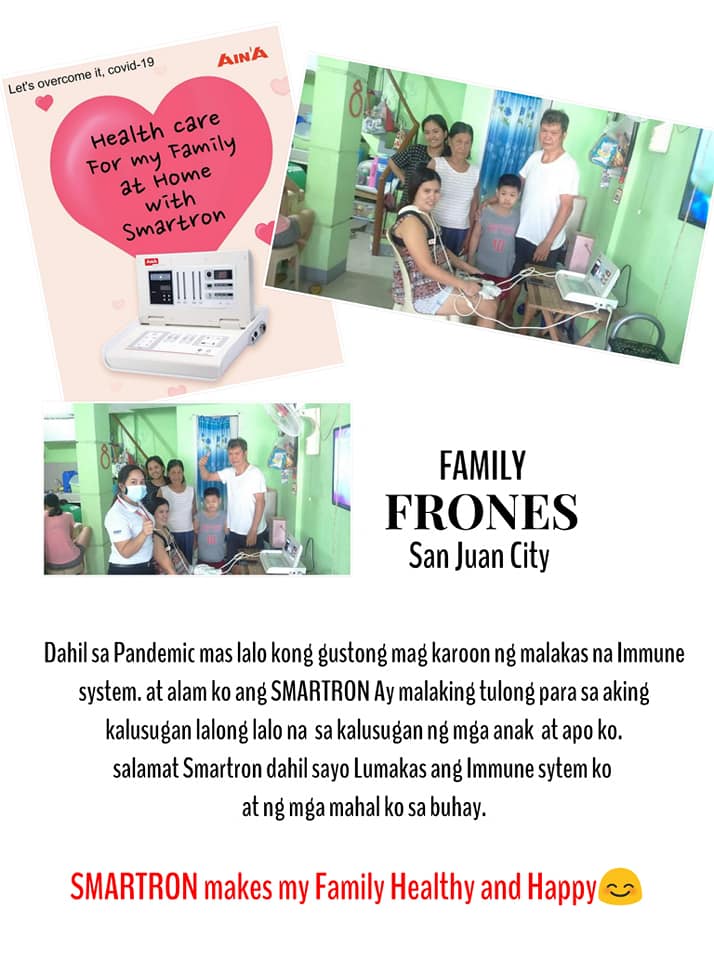 Let's overcome it, covid-19

AIN'A

Health care For my Family at Home with Smartron

FAMILY
FRONES
San Juan City

Dahil sa Pandemic mas lalo kong gustong mag karoon ng malakas na Immune system. at alam ko ang SMARTRON Ay malaking tulong para sa aking kalusugan lalong lalo na sa kalusugan ng mga anak at apo ko. salamat Smartron dahil sayo Lumakas ang Immune sytem ko at ng mga mahal ko sa buhay.

SMARTRON makes my Family Healthy and Happy😊